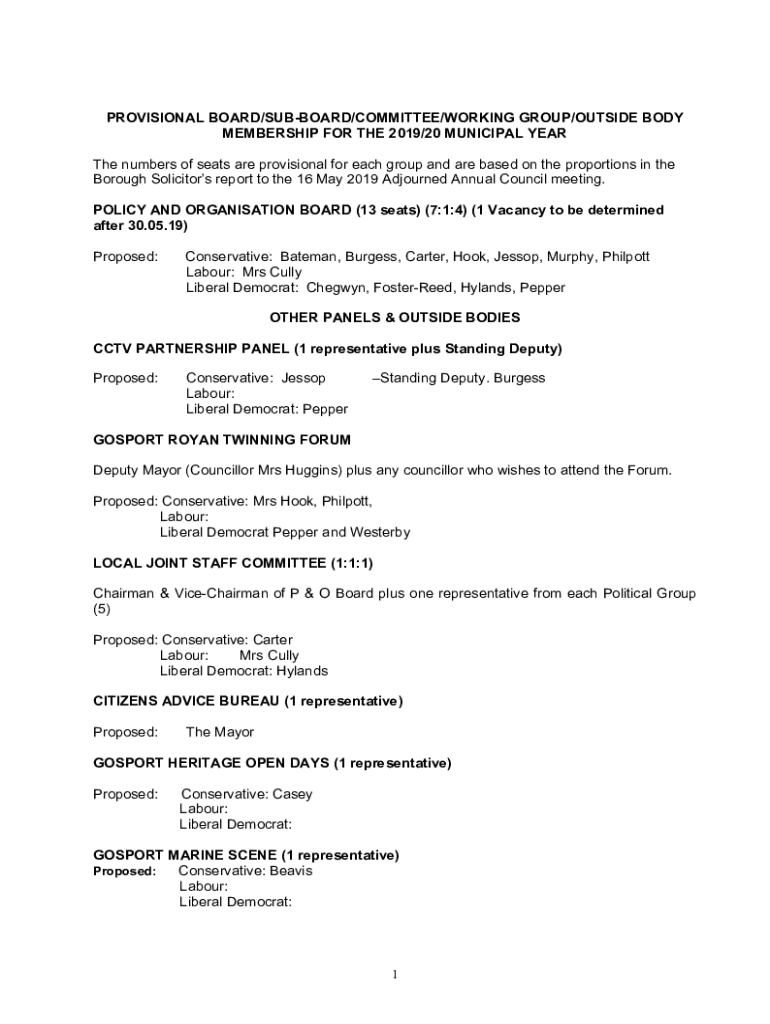 PROVISIONAL BOARD/SUB-BOARD/COMMITTEE/WORKING GROUP/OUTSIDE BODY MEMBERSHIP FOR THE 2019/20 MUNICIPAL YEAR

The numbers of seats are provisional for each group and are based on the proportions in the Borough Solicitor's report to the 16 May 2019 Adjourned Annual Council meeting.

POLICY AND ORGANISATION BOARD (13 seats) (7:1:4) (1 Vacancy to be determined after 30.05.19)

Proposed: Conservative: Bateman, Burgess, Carter, Hook, Jessop, Murphy, Philpott
Labour: Mrs Cully
Liberal Democrat: Chegwyn, Foster-Reed, Hylands, Pepper

OTHER PANELS & OUTSIDE BODIES

CCTV PARTNERSHIP PANEL (1 representative plus Standing Deputy)

Proposed: Conservative: Jessop –Standing Deputy. Burgess
Labour:
Liberal Democrat: Pepper

GOSPORT ROYAN TWINNING FORUM

Deputy Mayor (Councillor Mrs Huggins) plus any councillor who wishes to attend the Forum.

Proposed: Conservative: Mrs Hook, Philpott,
Labour:
Liberal Democrat Pepper and Westerby

LOCAL JOINT STAFF COMMITTEE (1:1:1)

Chairman & Vice-Chairman of P & O Board plus one representative from each Political Group (5)

Proposed: Conservative: Carter
Labour: Mrs Cully
Liberal Democrat: Hylands

CITIZENS ADVICE BUREAU (1 representative)

Proposed: The Mayor

GOSPORT HERITAGE OPEN DAYS (1 representative)

Proposed: Conservative: Casey
Labour:
Liberal Democrat:

GOSPORT MARINE SCENE (1 representative)
Proposed: Conservative: Beavis
Labour:
Liberal Democrat:

1